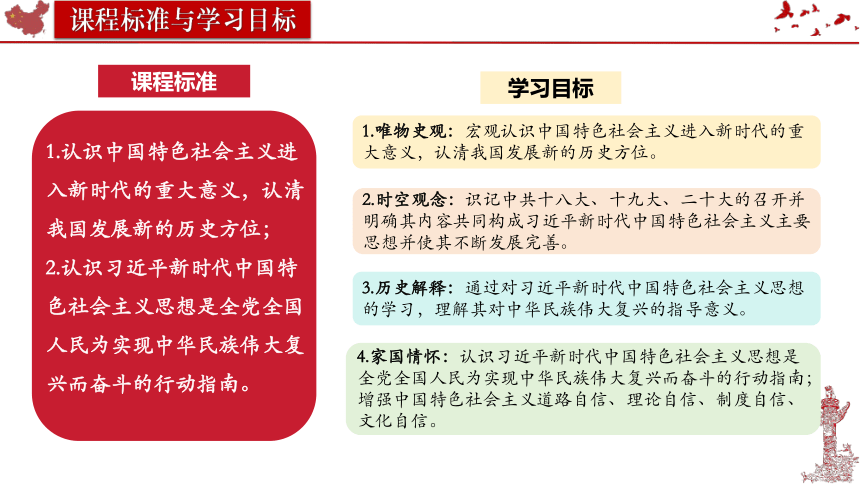 课程标准与学习目标

课程标准

1.认识中国特色社会主义进入新时代的重大意义，认清我国发展新的历史方位；
2.认识习近平新时代中国特色社会主义思想是全党全国人民为实现中华民族伟大复兴而奋斗的行动指南。

学习目标

1.唯物史观：宏观认识中国特色社会主义进入新时代的重大意义，认清我国发展新的历史方位。

2.时空观念：识记中共十八大、十九大、二十大的召开并明确其内容共同构成习近平新时代中国特色社会主义主要思想并使其不断发展完善。

3.历史解释：通过对习近平新时代中国特色社会主义思想的学习，理解其对中华民族伟大复兴的指导意义。

4.家国情怀：认识习近平新时代中国特色社会主义思想是全党全国人民为实现中华民族伟大复兴而奋斗的行动指南；增强中国特色社会主义道路自信、理论自信、制度自信、文化自信。